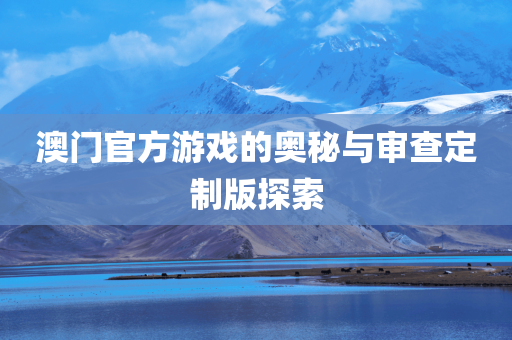 澳门官方游戏的奥秘与审查定制版探索